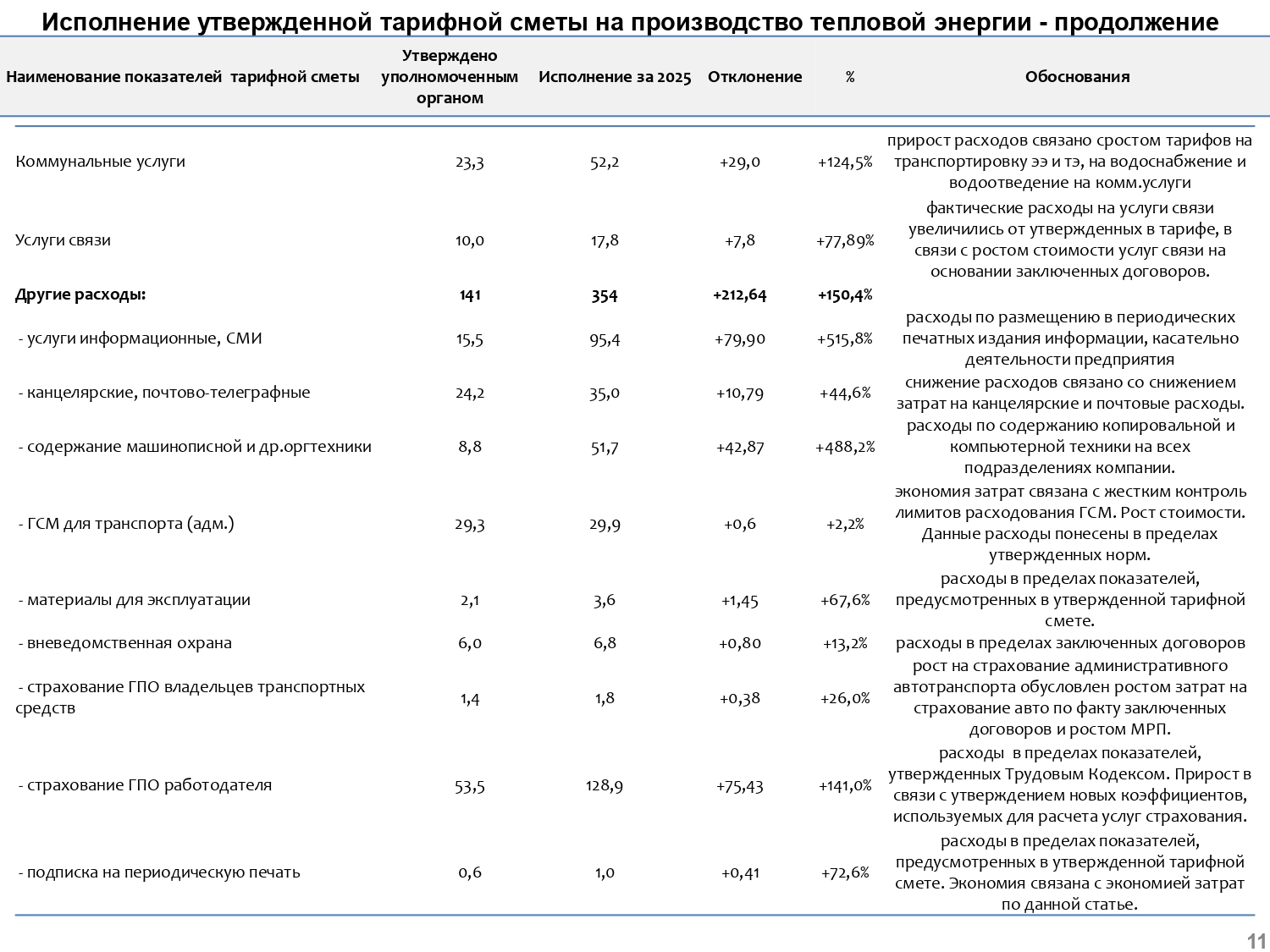 Исполнение утвержденной тарифной сметы на производство тепловой энергии - продолжение

| Наименование показателей тарифной сметы | Утверждено уполномоченным органом | Исполнение за 2025 | Отклонение | % | Обоснования |
|---|---|---|---|---|---|
| Коммунальные услуги | 23,3 | 52,2 | +29,0 | +124,5% | прирост расходов связано сростом тарифов на транспортировку ээ и тэ, на водоснабжение и водоотведение на комм.услуги |
| Услуги связи | 10,0 | 17,8 | +7,8 | +77,89% | фактические расходы на услуги связи увеличились от утвержденных в тарифе, в связи с ростом стоимости услуг связи на основании заключенных договоров. |
| **Другие расходы:** | **141** | **354** | **+212,64** | **+150,4%** | |
| - услуги информационные, СМИ | 15,5 | 95,4 | +79,90 | +515,8% | расходы по размещению в периодических печатных издания информации, касательно деятельности предприятия |
| - канцелярские, почтово-телеграфные | 24,2 | 35,0 | +10,79 | +44,6% | снижение расходов связано со снижением затрат на канцелярские и почтовые расходы. |
| - содержание машинописной и др.оргтехники | 8,8 | 51,7 | +42,87 | +488,2% | расходы по содержанию копировальной и компьютерной техники на всех подразделениях компании. |
| - ГСМ для транспорта (адм.) | 29,3 | 29,9 | +0,6 | +2,2% | экономия затрат связана с жестким контроль лимитов расходования ГСМ. Рост стоимости. Данные расходы понесены в пределах утвержденных норм. |
| - материалы для эксплуатации | 2,1 | 3,6 | +1,45 | +67,6% | расходы в пределах показателей, предусмотренных в утвержденной тарифной смете. |
| - вневедомственная охрана | 6,0 | 6,8 | +0,80 | +13,2% | расходы в пределах заключенных договоров |
| - страхование ГПО владельцев транспортных средств | 1,4 | 1,8 | +0,38 | +26,0% | рост на страхование административного автотранспорта обусловлен ростом затрат на страхование авто по факту заключенных договоров и ростом МРП. |
| - страхование ГПО работодателя | 53,5 | 128,9 | +75,43 | +141,0% | расходы в пределах показателей, утвержденных Трудовым Кодексом. Прирост в связи с утверждением новых коэффициентов, используемых для расчета услуг страхования. |
| - подписка на периодическую печать | 0,6 | 1,0 | +0,41 | +72,6% | расходы в пределах показателей, предусмотренных в утвержденной тарифной смете. Экономия связана с экономией затрат по данной статье. |

11